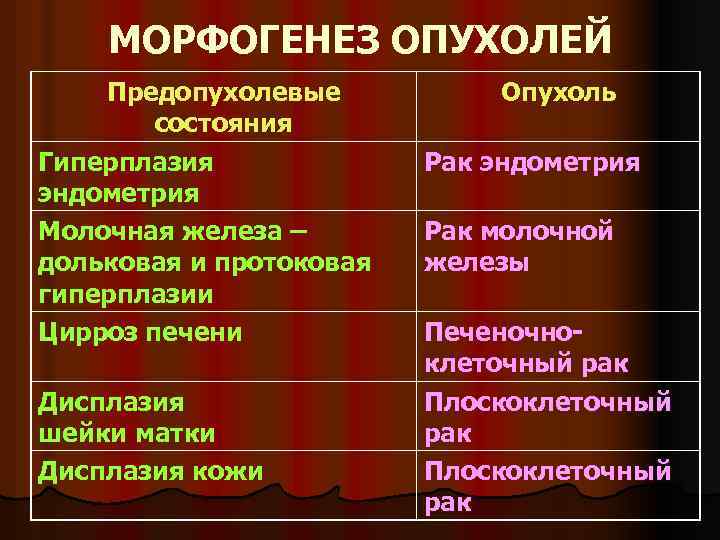 МОРФОГЕНЕЗ ОПУХОЛЕЙ

| Предопухолевые состояния | Опухоль |
|---|---|
| Гиперплазия эндометрия | Рак эндометрия |
| Молочная железа – дольковая и протоковая гиперплазии | Рак молочной железы |
| Цирроз печени | Печеночно-клеточный рак |
| Дисплазия шейки матки | Плоскоклеточный рак |
| Дисплазия кожи | Плоскоклеточный рак |